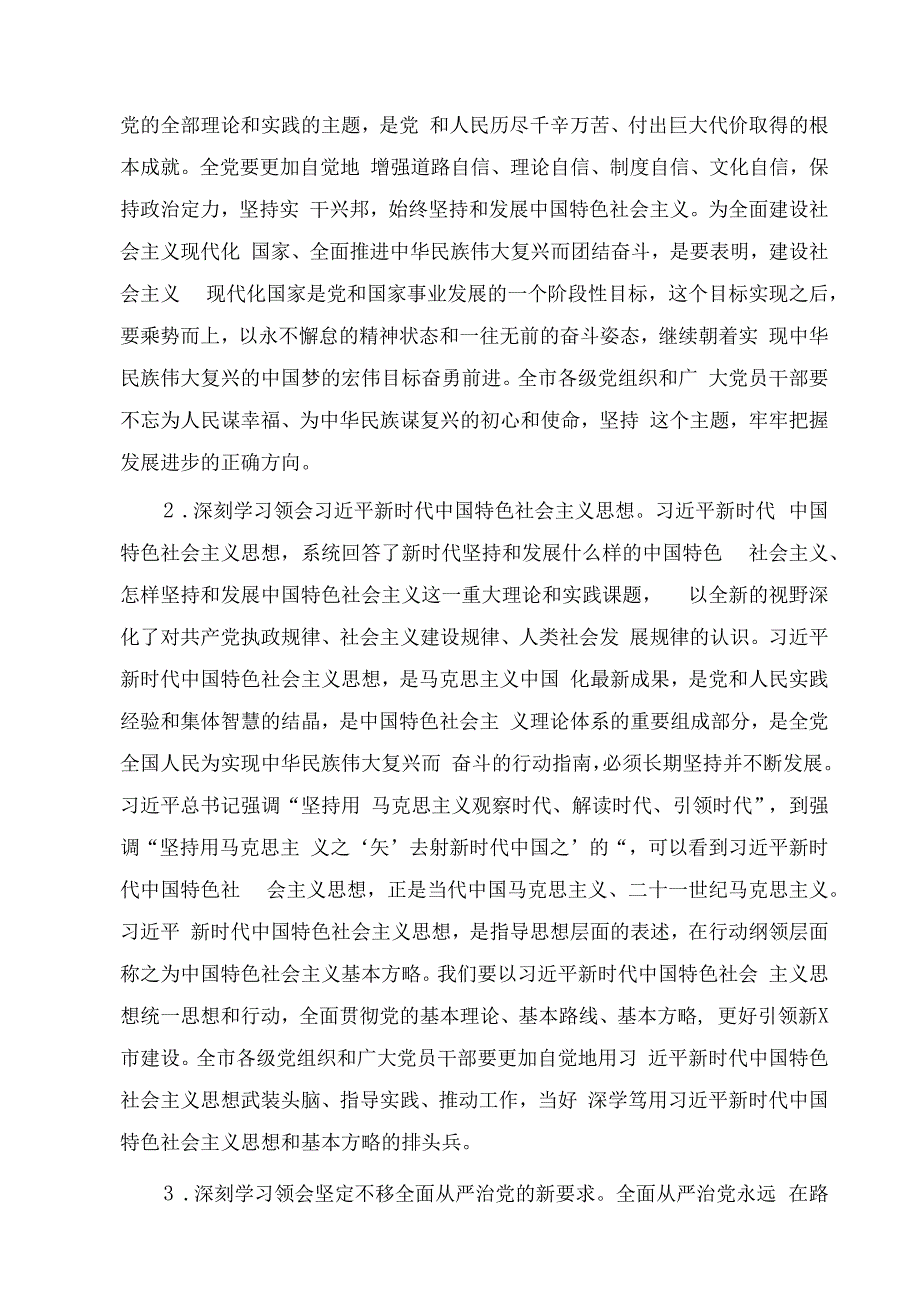 党的全部理论和实践的主题，是党 和人民历尽千辛万苦、付出巨大代价取得的根本成就。全党要更加自觉地 增强道路自信、理论自信、制度自信、文化自信，保持政治定力，坚持实 干兴邦，始终坚持和发展中国特色社会主义。为全面建设社会主义现代化 国家、全面推进中华民族伟大复兴而团结奋斗，是要表明，建设社会主义 现代化国家是党和国家事业发展的一个阶段性目标，这个目标实现之后，要乘势而上，以永不懈怠的精神状态和一往无前的奋斗姿态，继续朝着实 现中华民族伟大复兴的中国梦的宏伟目标奋勇前进。全市各级党组织和广 大党员干部要不忘为人民谋幸福、为中华民族谋复兴的初心和使命，坚持 这个主题，牢牢把握发展进步的正确方向。

2．深刻学习领会习近平新时代中国特色社会主义思想。习近平新时代 中国特色社会主义思想，系统回答了新时代坚持和发展什么样的中国特色 社会主义、怎样坚持和发展中国特色社会主义这一重大理论和实践课题， 以全新的视野深化了对共产党执政规律、社会主义建设规律、人类社会发 展规律的认识。习近平新时代中国特色社会主义思想，是马克思主义中国 化最新成果，是党和人民实践经验和集体智慧的结晶，是中国特色社会主 义理论体系的重要组成部分，是全党全国人民为实现中华民族伟大复兴而 奋斗的行动指南，必须长期坚持并不断发展。习近平总书记强调“坚持用 马克思主义观察时代、解读时代、引领时代”，到强调“坚持用马克思主 义之‘矢’去射新时代中国之’的“，可以看到习近平新时代中国特色社 会主义思想，正是当代中国马克思主义、二十一世纪马克思主义。习近平 新时代中国特色社会主义思想，是指导思想层面的表述，在行动纲领层面称之为中国特色社会主义基本方略。我们要以习近平新时代中国特色社会 主义思想统一思想和行动，全面贯彻党的基本理论、基本路线、基本方略，更好引领新X市建设。全市各级党组织和广大党员干部要更加自觉地用习 近平新时代中国特色社会主义思想武装头脑、指导实践、推动工作，当好 深学笃用习近平新时代中国特色社会主义思想和基本方略的排头兵。

3．深刻学习领会坚定不移全面从严治党的新要求。全面从严治党永远 在路